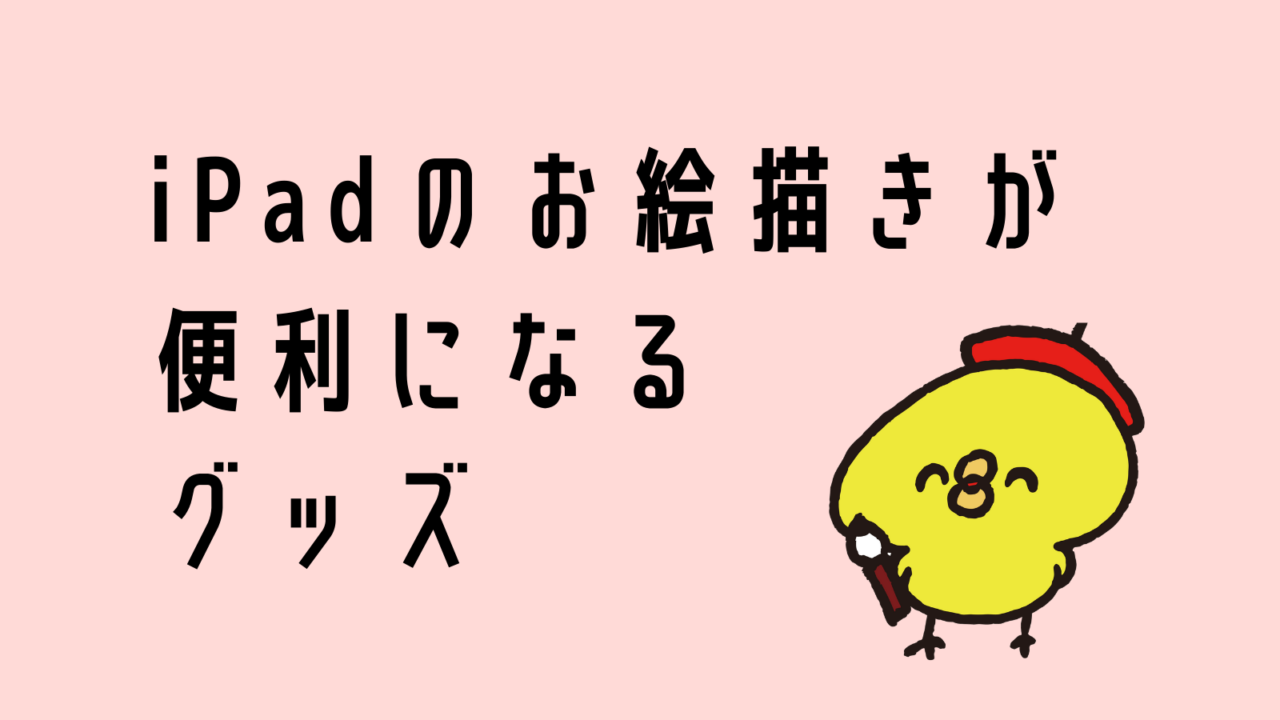 iPadのお絵描きが
便利になる
グッズ